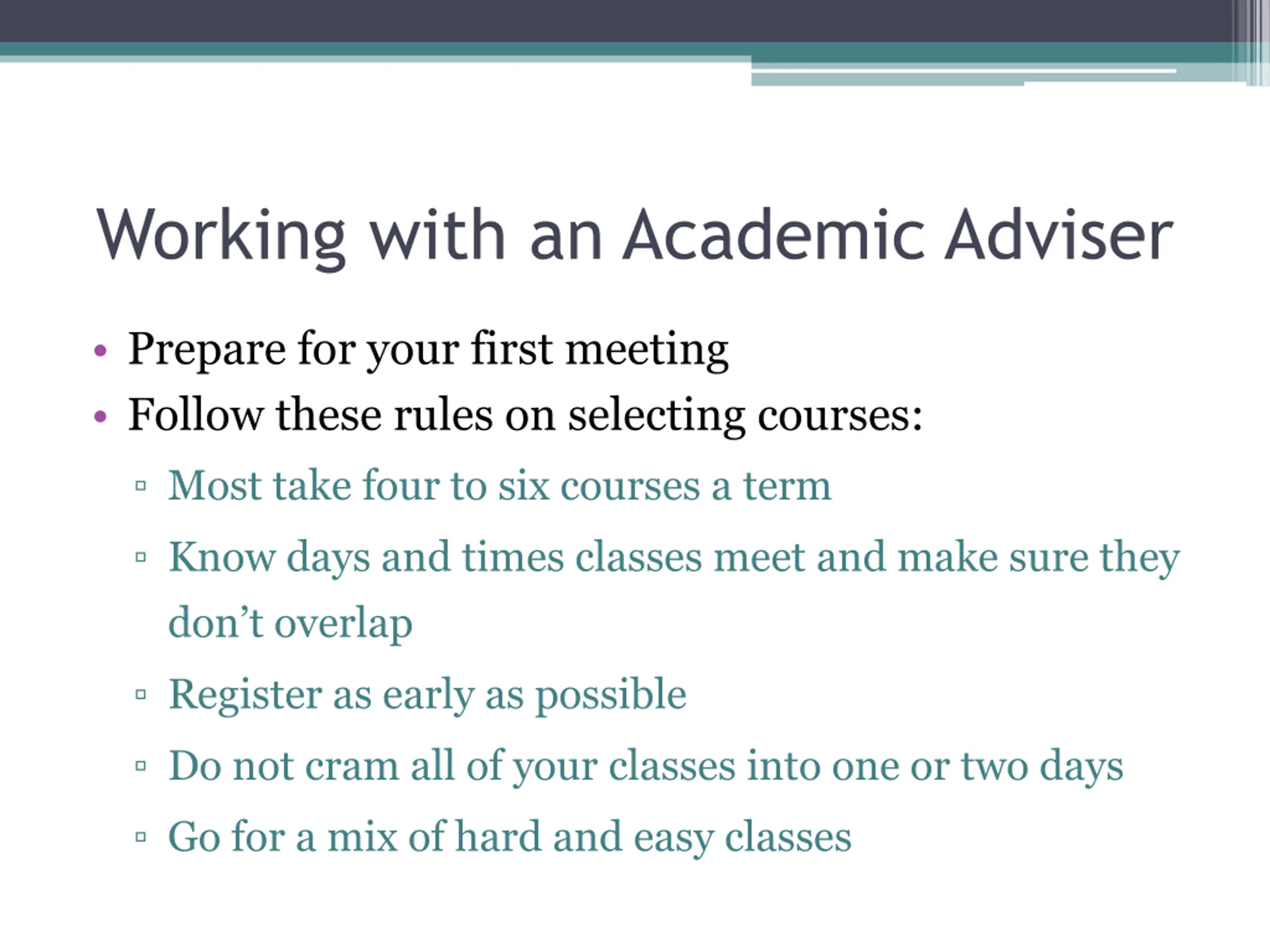 Working with an Academic Adviser

• Prepare for your first meeting
• Follow these rules on selecting courses:
▫ Most take four to six courses a term
▫ Know days and times classes meet and make sure they don’t overlap
▫ Register as early as possible
▫ Do not cram all of your classes into one or two days
▫ Go for a mix of hard and easy classes